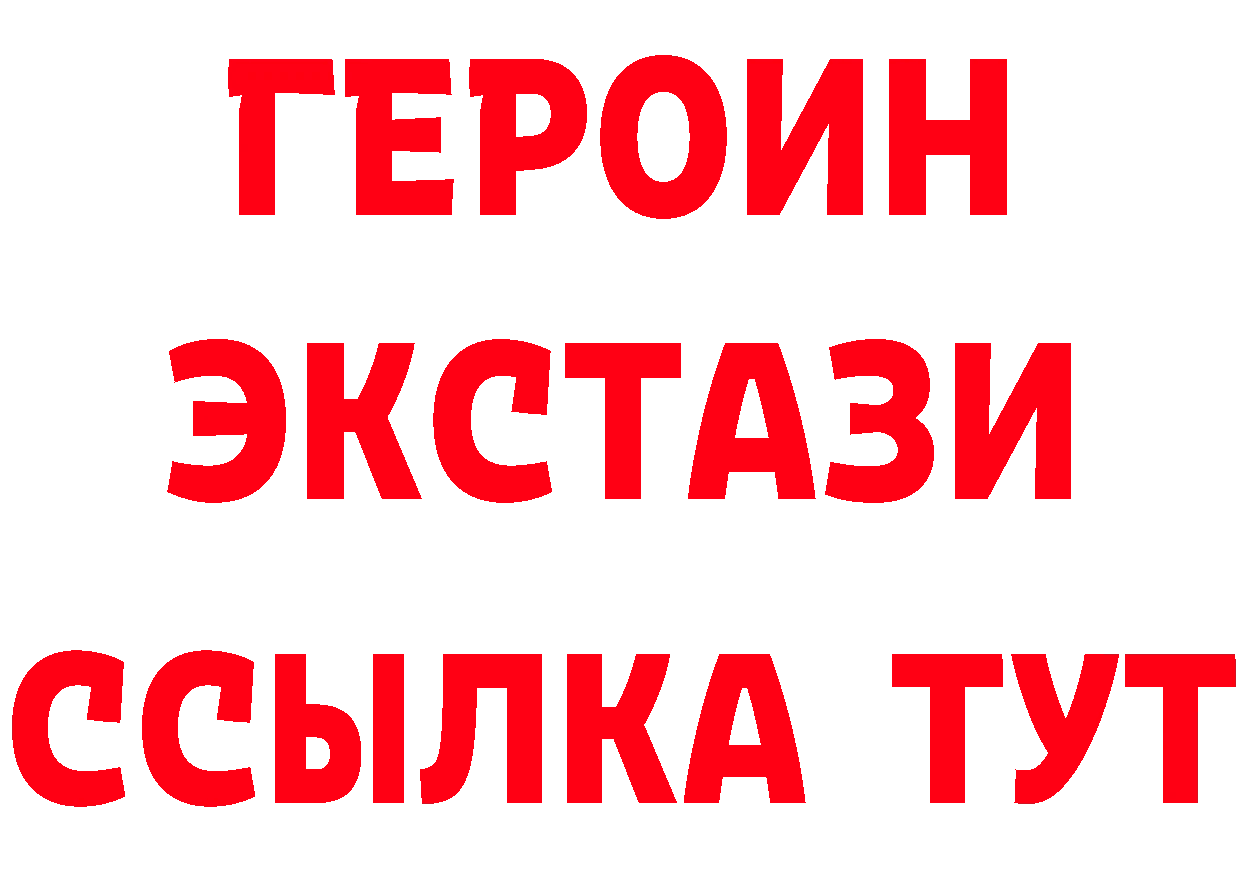 ГЕРОИН
ЭКСТАЗИ
ССЫЛКА ТУТ